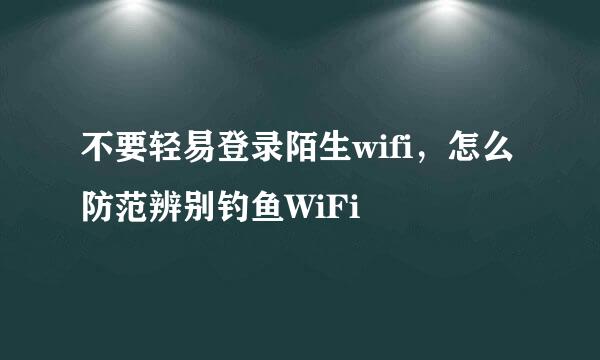 不要轻易登录陌生wifi，怎么防范辨别钓鱼WiFi